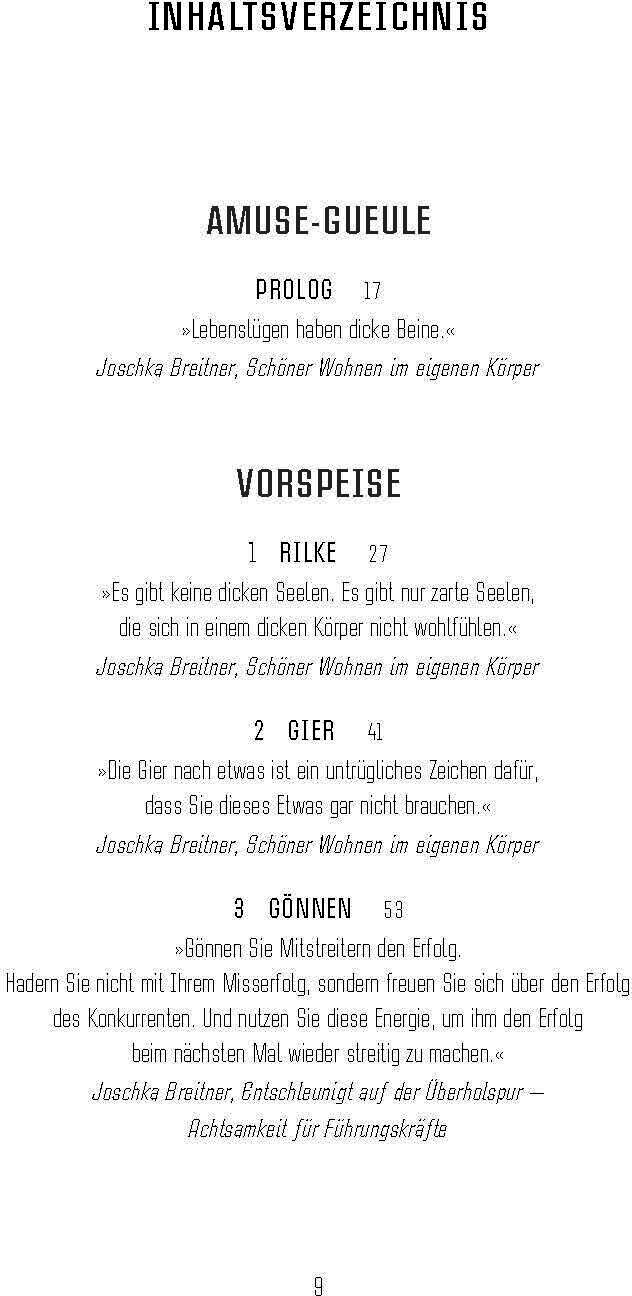 INHALTSVERZEICHNIS

AMUSE-GUEULE

PROLOG 17

»Lebenslügen haben dicke Beine.«

Joschka Breitner, Schöner Wohnen im eigenen Körper

VORSPEISE

1 RILKE 27

»Es gibt keine dicken Seelen. Es gibt nur zarte Seelen, die sich in einem dicken Körper nicht wohlfühlen.«

Joschka Breitner, Schöner Wohnen im eigenen Körper

2 GIER 41

»Die Gier nach etwas ist ein untrügliches Zeichen dafür, dass Sie dieses Etwas gar nicht brauchen.«

Joschka Breitner, Schöner Wohnen im eigenen Körper

3 GÖNNEN 53

»Gönnen Sie Mitstreitern den Erfolg. Hadern Sie nicht mit Ihrem Misserfolg, sondern freuen Sie sich über den Erfolg des Konkurrenten. Und nutzen Sie diese Energie, um ihm den Erfolg beim nächsten Mal wieder streitig zu machen.«

Joschka Breitner, Entschleunigt auf der Überholspur – Achtsamkeit für Führungskräfte

9